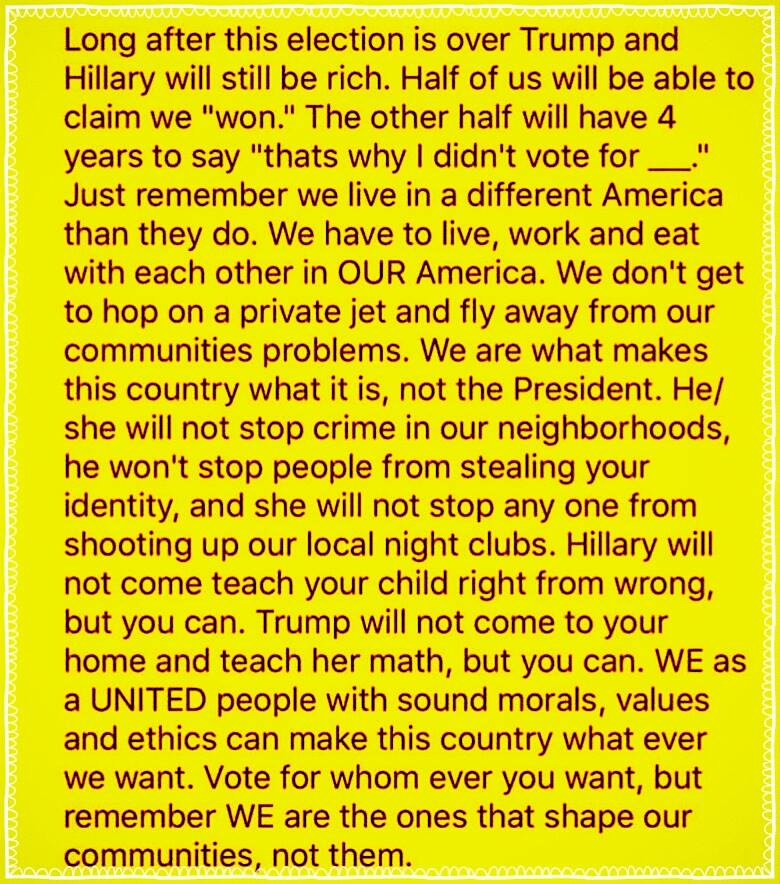 Long after this election is over Trump and Hillary will still be rich. Half of us will be able to claim we "won." The other half will have 4 years to say "thats why I didn't vote for ___." Just remember we live in a different America than they do. We have to live, work and eat with each other in OUR America. We don't get to hop on a private jet and fly away from our communities problems. We are what makes this country what it is, not the President. He/she will not stop crime in our neighborhoods, he won't stop people from stealing your identity, and she will not stop any one from shooting up our local night clubs. Hillary will not come teach your child right from wrong, but you can. Trump will not come to your home and teach her math, but you can. WE as a UNITED people with sound morals, values and ethics can make this country what ever we want. Vote for whom ever you want, but remember WE are the ones that shape our communities, not them.